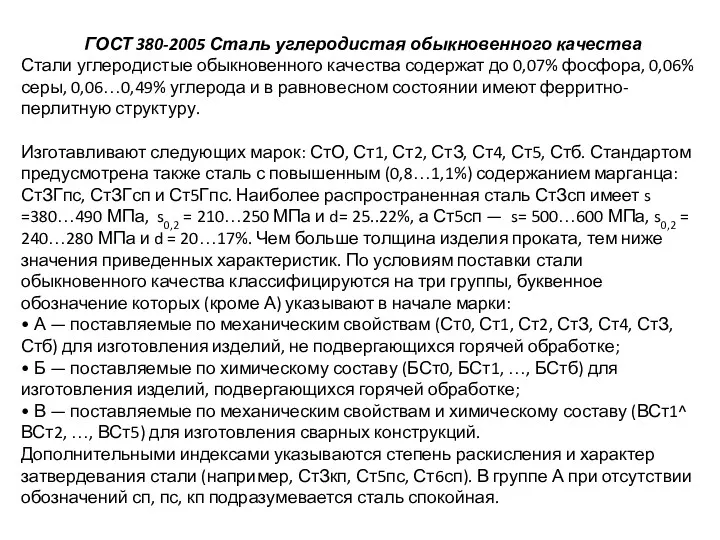 ГОСТ 380-2005 Сталь углеродистая обыкновенного качества
Стали углеродистые обыкновенного качества содержат до 0,07% фосфора, 0,06% серы, 0,06…0,49% углерода и в равновесном состоянии имеют ферритно-перлитную структуру.

Изготавливают следующих марок: СтО, Ст1, Ст2, СтЗ, Ст4, Ст5, Стб. Стандартом предусмотрена также сталь с повышенным (0,8…1,1%) содержанием марганца: СтЗГпс, СтЗГсп и Ст5Гпс. Наиболее распространенная сталь СтЗсп имеет s =380…490 МПа, $s_{0,2}$ = 210…250 МПа и d= 25..22%, а Ст5сп — s= 500…600 МПа, $s_{0,2}$ = 240…280 МПа и d = 20…17%. Чем больше толщина изделия проката, тем ниже значения приведенных характеристик. По условиям поставки стали обыкновенного качества классифицируются на три группы, буквенное обозначение которых (кроме А) указывают в начале марки:
• А — поставляемые по механическим свойствам (Ст0, Ст1, Ст2, СтЗ, Ст4, СтЗ, Стб) для изготовления изделий, не подвергающихся горячей обработке;
• Б — поставляемые по химическому составу (БСт0, БСт1, …, БСтб) для изготовления изделий, подвергающихся горячей обработке;
• В — поставляемые по механическим свойствам и химическому составу (ВСт1^ ВСт2, …, ВСт5) для изготовления сварных конструкций.
Дополнительными индексами указываются степень раскисления и характер затвердевания стали (например, СтЗкп, Ст5пс, Ст6сп). В группе А при отсутствии обозначений сп, пс, кп подразумевается сталь спокойная.